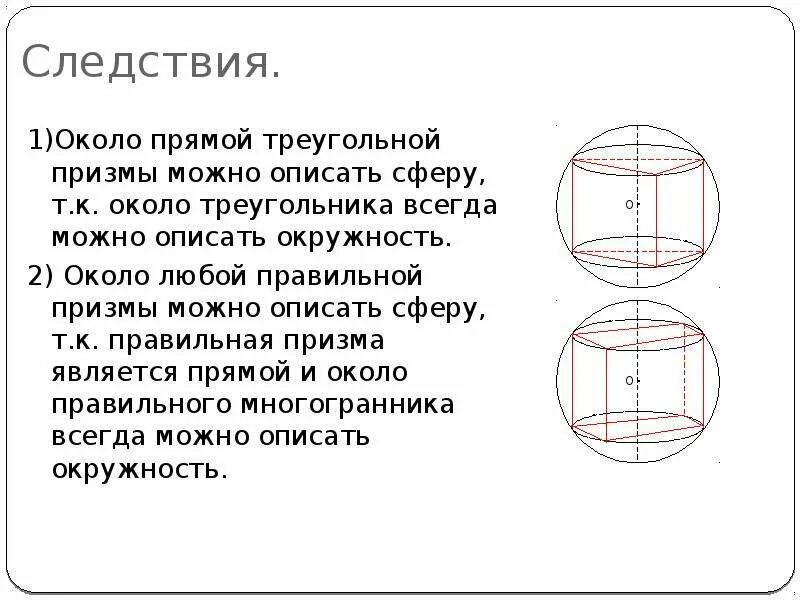 Следствия.

1)Около прямой треугольной призмы можно описать сферу, т.к. около треугольника всегда можно описать окружность.

2) Около любой правильной призмы можно описать сферу, т.к. правильная призма является прямой и около правильного многогранника всегда можно описать окружность.

O

O